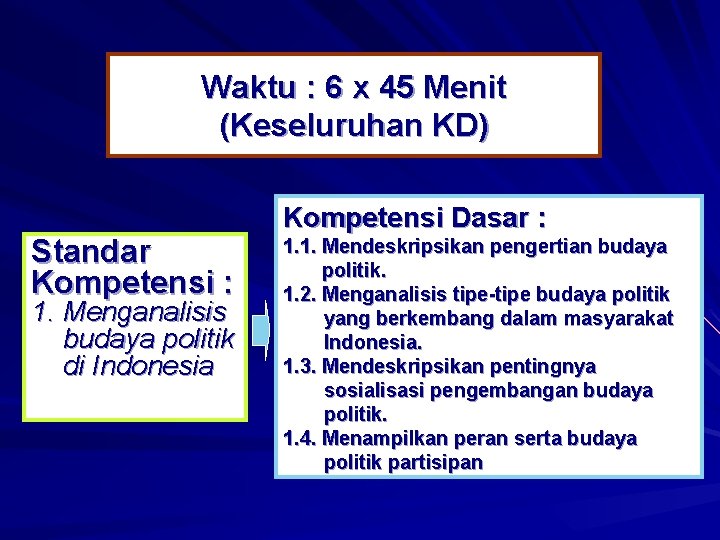 Waktu : 6 x 45 Menit
(Keseluruhan KD)

Standar Kompetensi :
1. Menganalisis budaya politik di Indonesia

Kompetensi Dasar :
1.1. Mendeskripsikan pengertian budaya politik.
1.2. Menganalisis tipe-tipe budaya politik yang berkembang dalam masyarakat Indonesia.
1.3. Mendeskripsikan pentingnya sosialisasi pengembangan budaya politik.
1.4. Menampilkan peran serta budaya politik partisipan